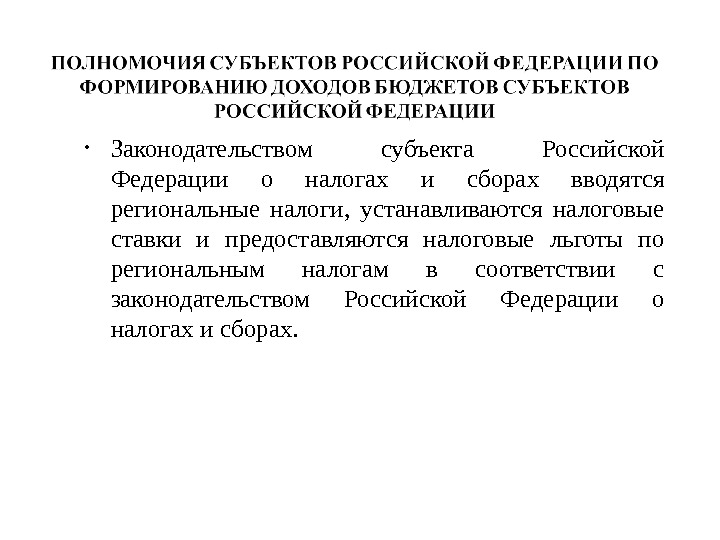 ПОЛНОМОЧИЯ СУБЪЕКТОВ РОССИЙСКОЙ ФЕДЕРАЦИИ ПО ФОРМИРОВАНИЮ ДОХОДОВ БЮДЖЕТОВ СУБЪЕКТОВ РОССИЙСКОЙ ФЕДЕРАЦИИ

• Законодательством субъекта Российской Федерации о налогах и сборах вводятся региональные налоги, устанавливаются налоговые ставки и предоставляются налоговые льготы по региональным налогам в соответствии с законодательством Российской Федерации о налогах и сборах.